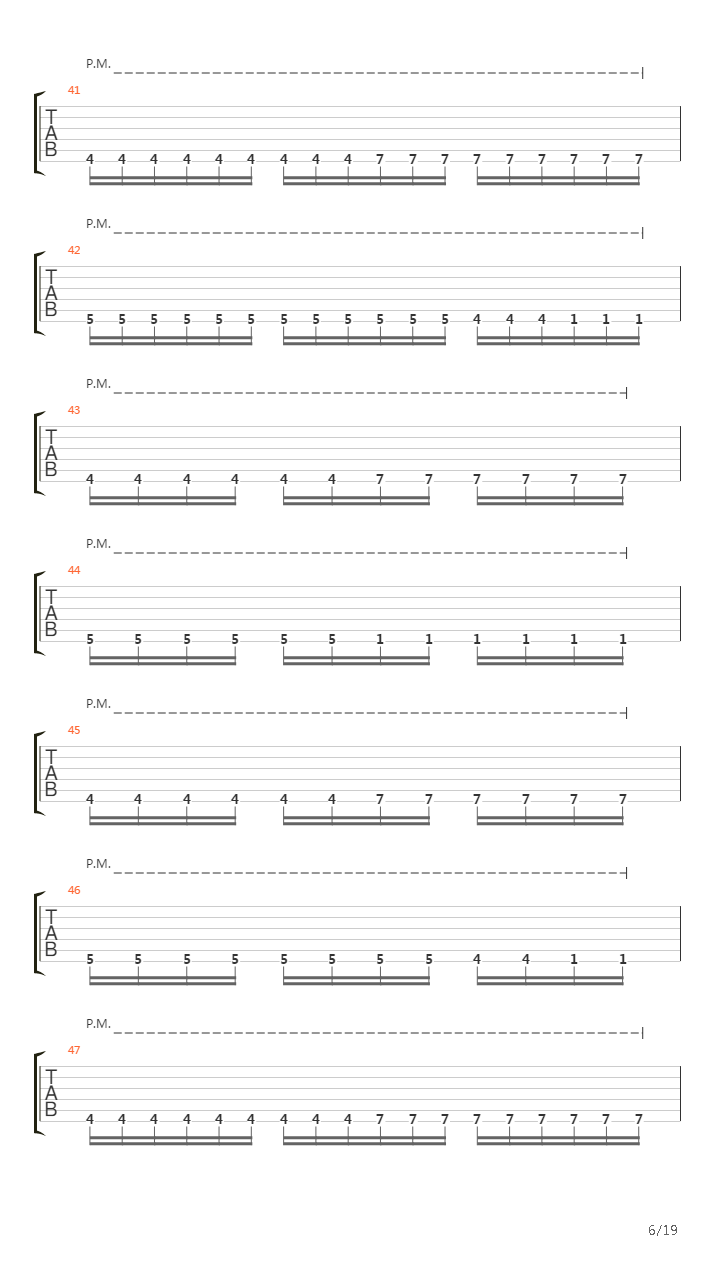 P.M.

41

T
A
B

4 4 4 4 4 4 4 4 4 7 7 7 7 7 7 7 7 7

P.M.

42

T
A
B

5 5 5 5 5 5 5 5 5 5 5 5 4 4 4 1 1 1

P.M.

43

T
A
B

4 4 4 4 4 4 7 7 7 7 7 7

P.M.

44

T
A
B

5 5 5 5 5 5 1 1 1 1 1 1

P.M.

45

T
A
B

4 4 4 4 4 4 7 7 7 7 7 7

P.M.

46

T
A
B

5 5 5 5 5 5 5 5 4 4 1 1

P.M.

47

T
A
B

4 4 4 4 4 4 4 4 4 7 7 7 7 7 7 7 7 7

6/19